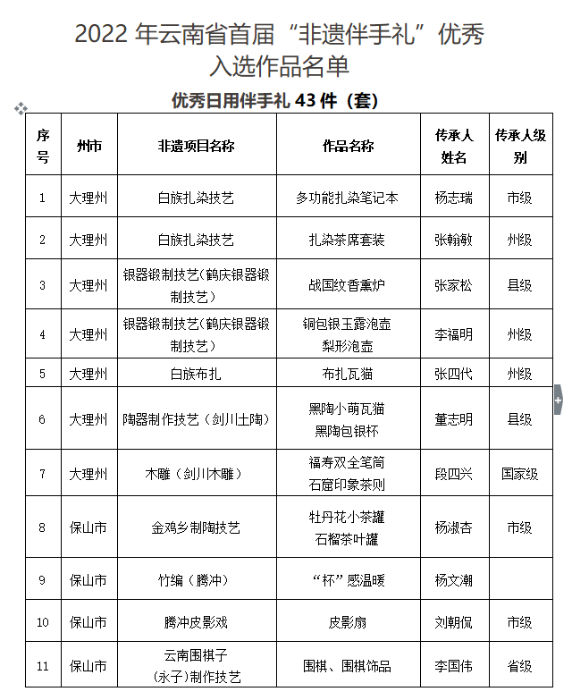 2022 年云南省首届“非遗伴手礼”优秀入选作品名单

优秀日用伴手礼 43 件（套）

| 序号 | 州市 | 非遗项目名称 | 作品名称 | 传承人姓名 | 传承人级别 |
|---|---|---|---|---|---|
| 1 | 大理州 | 白族扎染技艺 | 多功能扎染笔记本 | 杨志瑞 | 市级 |
| 2 | 大理州 | 白族扎染技艺 | 扎染茶席套装 | 张翰敏 | 州级 |
| 3 | 大理州 | 银器锻制技艺（鹤庆银器锻制技艺） | 战国纹香熏炉 | 张家松 | 县级 |
| 4 | 大理州 | 银器锻制技艺（鹤庆银器锻制技艺） | 铜包银玉露泡壶 梨形泡壶 | 李福明 | 州级 |
| 5 | 大理州 | 白族布扎 | 布扎瓦猫 | 张四代 | 州级 |
| 6 | 大理州 | 陶器制作技艺（剑川土陶） | 黑陶小萌瓦猫 黑陶包银杯 | 董志明 | 县级 |
| 7 | 大理州 | 木雕（剑川木雕） | 福寿双全笔筒 石窟印象茶则 | 段四兴 | 国家级 |
| 8 | 保山市 | 金鸡乡制陶技艺 | 牡丹花小茶罐 石榴茶叶罐 | 杨淑杏 | 市级 |
| 9 | 保山市 | 竹编（腾冲） | “杯”感温暖 | 杨文潮 | |
| 10 | 保山市 | 腾冲皮影戏 | 皮影扇 | 刘朝侃 | 市级 |
| 11 | 保山市 | 云南围棋子（永子）制作技艺 | 围棋、围棋饰品 | 李国伟 | 省级 |